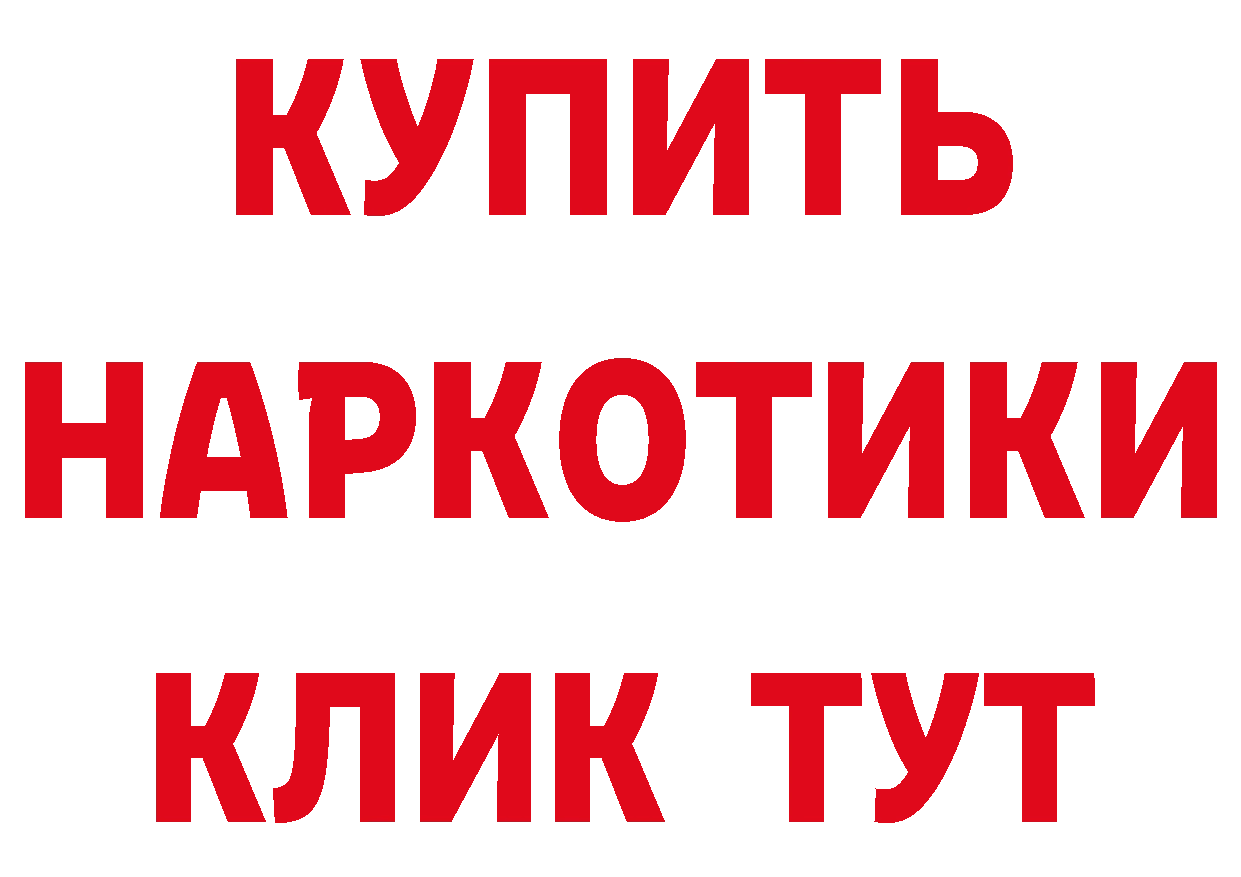 КУПИТЬ НАРКОТИКИ КЛИК ТУТ